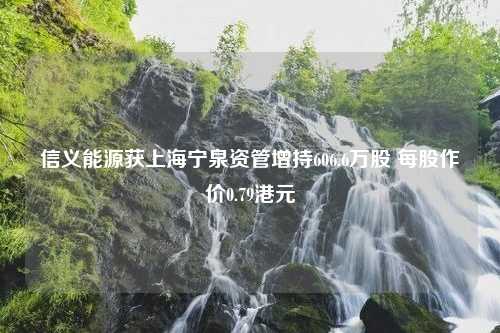 信义能源获上海宁泉资管增持606.6万股 每股作价0.79港元